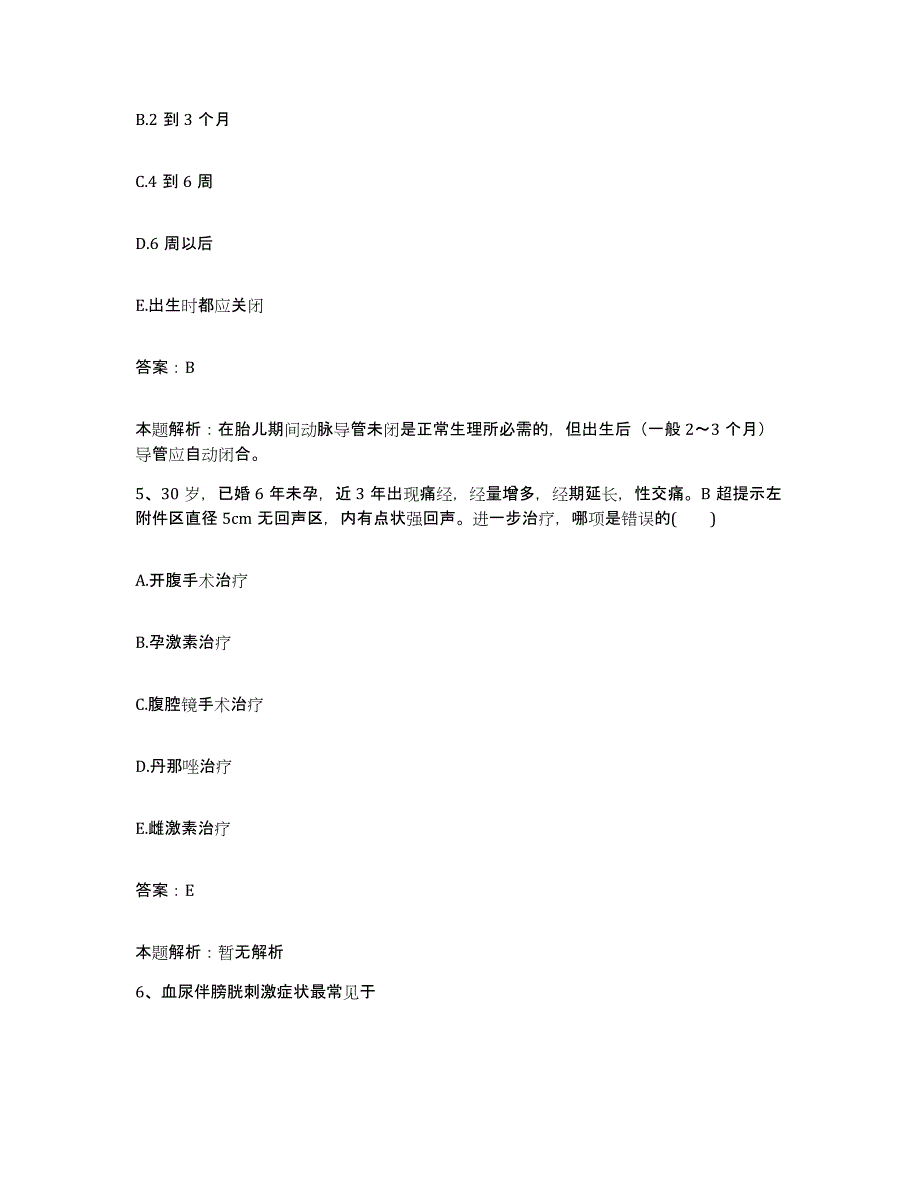 B.2 到 3 个月

C.4 到 6 周

D.6 周以后

E.出生时都应关闭

答案：B

本题解析：在胎儿期间动脉导管未闭是正常生理所必需的，但出生后（一般 2～3 个月）导管应自动闭合。

5、30 岁，已婚 6 年未孕，近 3 年出现痛经，经量增多，经期延长，性交痛。B 超提示左附件区直径 5cm 无回声区，内有点状强回声。进一步治疗，哪项是错误的(　　)

A.开腹手术治疗

B.孕激素治疗

C.腹腔镜手术治疗

D.丹那唑治疗

E.雌激素治疗

答案：E

本题解析：暂无解析

6、血尿伴膀胱刺激症状最常见于